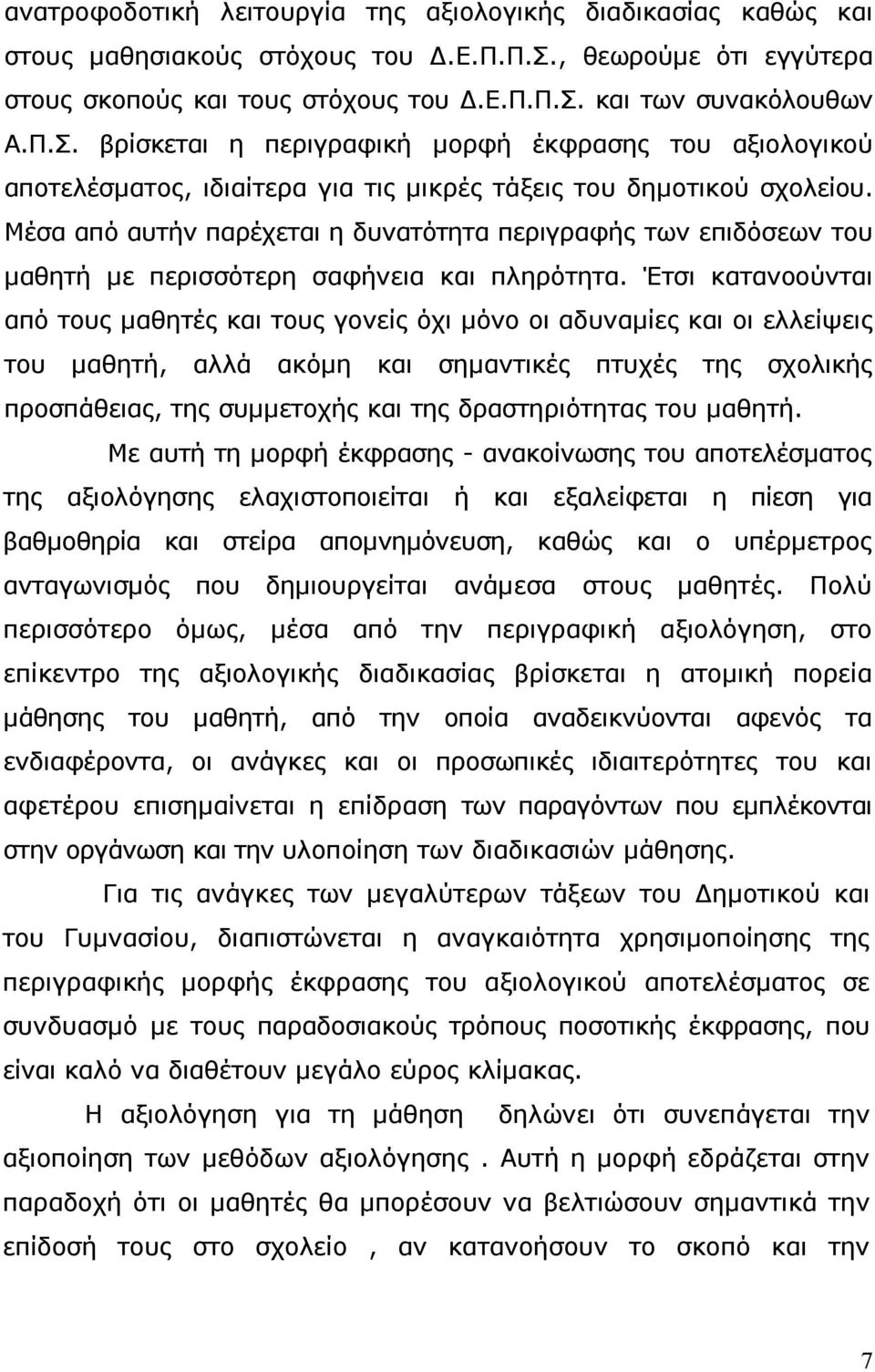 ανατροφοδοτική λειτουργία της αξιολογικής διαδικασίας καθώς και στους μαθησιακούς στόχους του Δ.Ε.Π.Π.Σ., θεωρούμε ότι εγγύτερα στους σκοπούς και τους στόχους του Δ.Ε.Π.Π.Σ. και των συνακόλουθων Α.Π.Σ. βρίσκεται η περιγραφική μορφή έκφρασης του αξιολογικού αποτελέσματος, ιδιαίτερα για τις μικρές τάξεις του δημοτικού σχολείου. Μέσα από αυτήν παρέχεται η δυνατότητα περιγραφής των επιδόσεων του μαθητή με περισσότερη σαφήνεια και πληρότητα. Έτσι κατανοούνται από τους μαθητές και τους γονείς όχι μόνο οι αδυναμίες και οι ελλείψεις του μαθητή, αλλά ακόμη και σημαντικές πτυχές της σχολικής προσπάθειας, της συμμετοχής και της δραστηριότητας του μαθητή.

Με αυτή τη μορφή έκφρασης - ανακοίνωσης του αποτελέσματος της αξιολόγησης ελαχιστοποιείται ή και εξαλείφεται η πίεση για βαθμοθηρία και στείρα απομνημόνευση, καθώς και ο υπέρμετρος ανταγωνισμός που δημιουργείται ανάμεσα στους μαθητές. Πολύ περισσότερο όμως, μέσα από την περιγραφική αξιολόγηση, στο επίκεντρο της αξιολογικής διαδικασίας βρίσκεται η ατομική πορεία μάθησης του μαθητή, από την οποία αναδεικνύονται αφενός τα ενδιαφέροντα, οι ανάγκες και οι προσωπικές ιδιαιτερότητες του και αφετέρου επισημαίνεται η επίδραση των παραγόντων που εμπλέκονται στην οργάνωση και την υλοποίηση των διαδικασιών μάθησης.

Για τις ανάγκες των μεγαλύτερων τάξεων του Δημοτικού και του Γυμνασίου, διαπιστώνεται η αναγκαιότητα χρησιμοποίησης της περιγραφικής μορφής έκφρασης του αξιολογικού αποτελέσματος σε συνδυασμό με τους παραδοσιακούς τρόπους ποσοτικής έκφρασης, που είναι καλό να διαθέτουν μεγάλο εύρος κλίμακας.

Η αξιολόγηση για τη μάθηση δηλώνει ότι συνεπάγεται την αξιοποίηση των μεθόδων αξιολόγησης . Αυτή η μορφή εδράζεται στην παραδοχή ότι οι μαθητές θα μπορέσουν να βελτιώσουν σημαντικά την επίδοσή τους στο σχολείο , αν κατανοήσουν το σκοπό και την

7